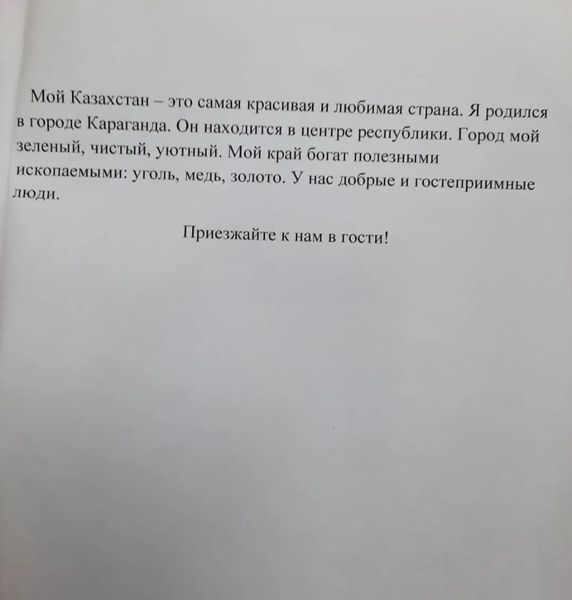 Мой Казахстан – это самая красивая и любимая страна. Я родился в городе Караганда. Он находится в центре республики. Город мой зеленый, чистый, уютный. Мой край богат полезными ископаемыми: уголь, медь, золото. У нас добрые и гостеприимные люди.

Приезжайте к нам в гости!